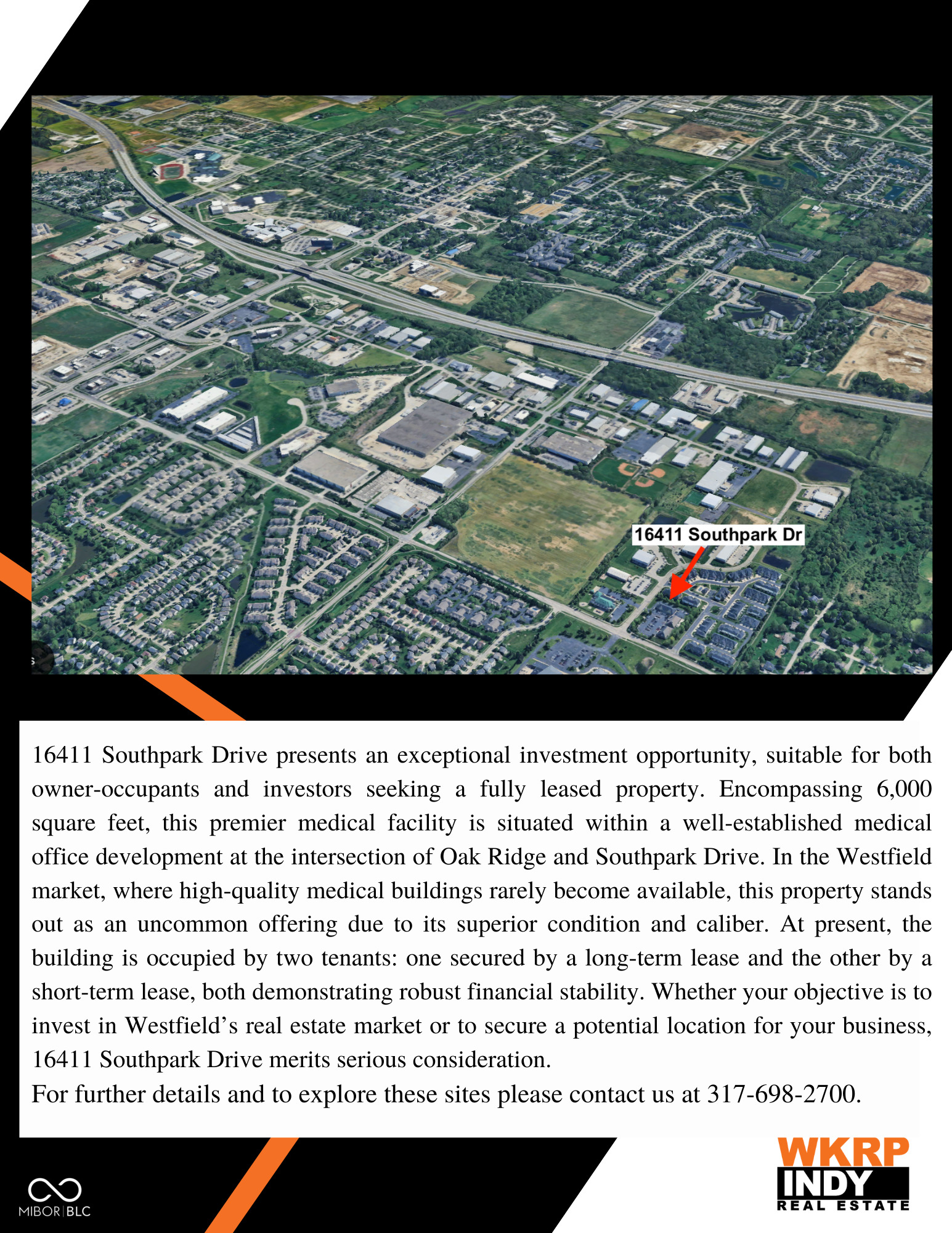 16411 Southpark Dr

16411 Southpark Drive presents an exceptional investment opportunity, suitable for both owner-occupants and investors seeking a fully leased property. Encompassing 6,000 square feet, this premier medical facility is situated within a well-established medical office development at the intersection of Oak Ridge and Southpark Drive. In the Westfield market, where high-quality medical buildings rarely become available, this property stands out as an uncommon offering due to its superior condition and caliber. At present, the building is occupied by two tenants: one secured by a long-term lease and the other by a short-term lease, both demonstrating robust financial stability. Whether your objective is to invest in Westfield's real estate market or to secure a potential location for your business, 16411 Southpark Drive merits serious consideration.
For further details and to explore these sites please contact us at 317-698-2700.

MIBOR | BLC

WKRP
INDY
REAL ESTATE